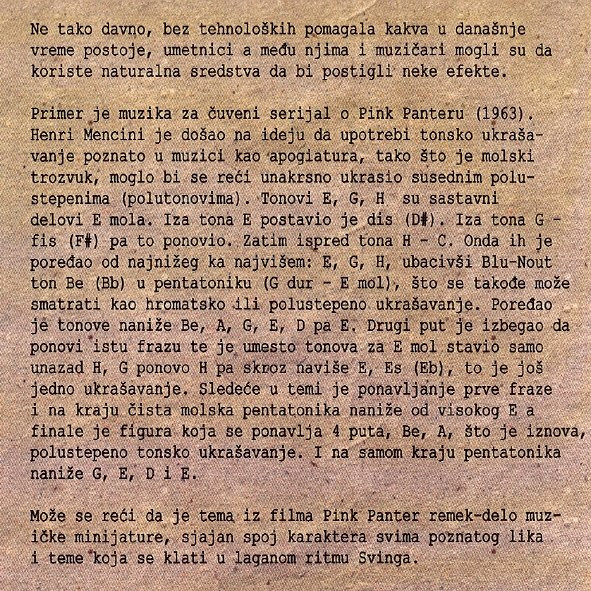 Ne tako davno, bez tehnoloških pomagala kakva u današnje vreme postoje, umetnici a među njima i muzičari mogli su da koriste naturalna sredstva da bi postigli neke efekte.

Primer je muzika za čuveni serijal o Pink Panteru (1963). Henri Mencini je došao na ideju da upotrebi tonsko ukrašavanje poznato u muzici kao apogiatura, tako što je molski trozvuk, moglo bi se reći unakrsno ukrasio susednim polustepenima (polutonovima). Tonovi E, G, H su sastavni delovi E mola. Iza tona E postavio je dis (D#). Iza tona G - fis (F#) pa to ponovio. Zatim ispred tona H - C. Onda ih je poređao od najnižeg ka najvišem: E, G, H, ubacivši Blu-Nout ton Be (Bb) u pentatoniku (G dur - E mol), što se takođe može smatrati kao hromatsko ili polustepeno ukrašavanje. Poređao je tonove naniže Be, A, G, E, D pa E. Drugi put je izbegao da ponovi istu frazu te je umesto tonova za E mol stavio samo unazad H, G ponovo H pa skroz naviše E, Es (Eb), to je još jedno ukrašavanje. Sledeće u temi je ponavljanje prve fraze i na kraju čista molska pentatonika naniže od visokog E a finale je figura koja se ponavlja 4 puta, Be, A, što je iznova, polustepeno tonsko ukrašavanje. I na samom kraju pentatonika naniže G, E, D i E.

Može se reći da je tema iz filma Pink Panter remek-delo muzičke minijature, sjajan spoj karaktera svima poznatog lika i teme koja se klati u laganom ritmu Svinga.